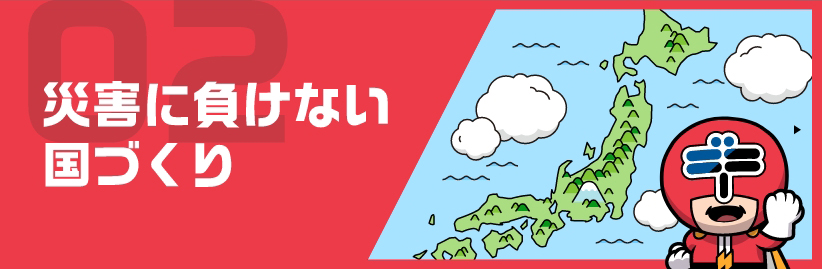 02
災害に負けない
国づくり